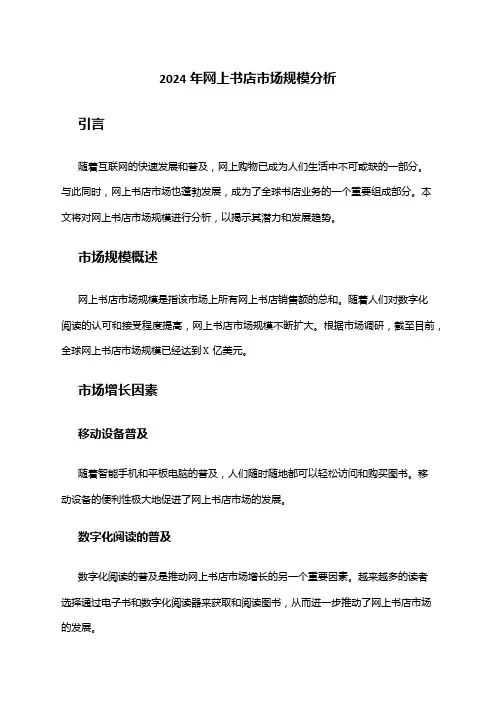 2024 年网上书店市场规模分析

引言

随着互联网的快速发展和普及，网上购物已成为人们生活中不可或缺的一部分。与此同时，网上书店市场也蓬勃发展，成为了全球书店业务的一个重要组成部分。本文将对网上书店市场规模进行分析，以揭示其潜力和发展趋势。

市场规模概述

网上书店市场规模是指该市场上所有网上书店销售额的总和。随着人们对数字化阅读的认可和接受程度提高，网上书店市场规模不断扩大。根据市场调研，截至目前，全球网上书店市场规模已经达到 X 亿美元。

市场增长因素

移动设备普及

随着智能手机和平板电脑的普及，人们随时随地都可以轻松访问和购买图书。移动设备的便利性极大地促进了网上书店市场的发展。

数字化阅读的普及

数字化阅读的普及是推动网上书店市场增长的另一个重要因素。越来越多的读者选择通过电子书和数字化阅读器来获取和阅读图书，从而进一步推动了网上书店市场的发展。